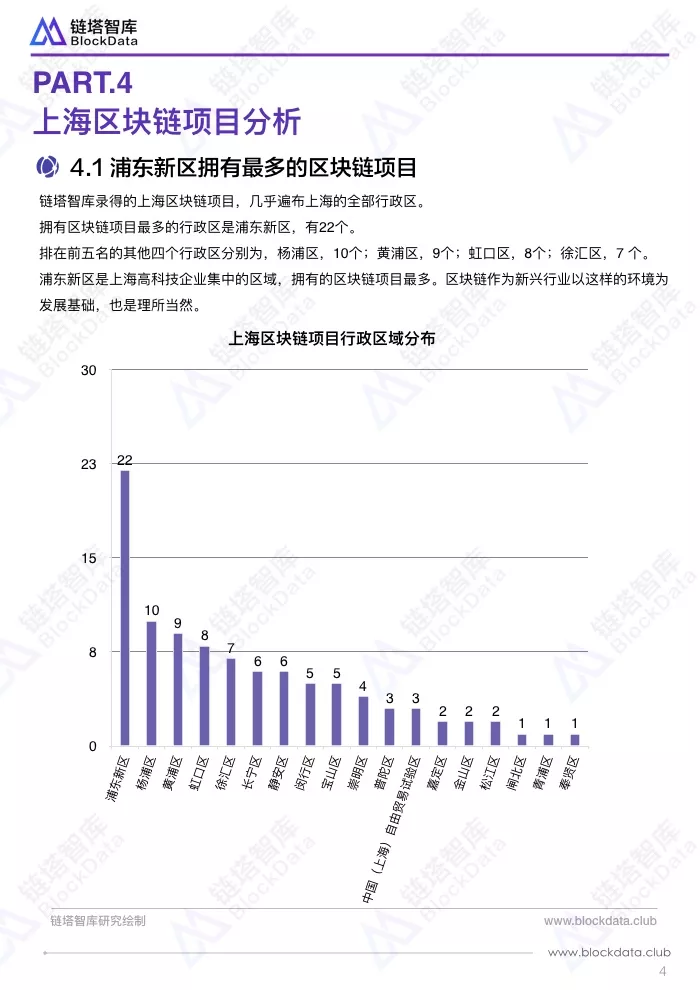 链塔智库
BlockData

PART.4
上海区块链项目分析

4.1 浦东新区拥有最多的区块链项目

链塔智库录得的上海区块链项目，几乎遍布上海的全部行政区。
拥有区块链项目最多的行政区是浦东新区，有22个。
排在前五名的其他四个行政区分别为，杨浦区，10个；黄浦区，9个；虹口区，8个；徐汇区，7 个。
浦东新区是上海高科技企业集中的区域，拥有的区块链项目最多。区块链作为新兴行业以这样的环境为发展基础，也是理所当然。

上海区块链项目行政区域分布

30
23
15
8
0

22
10
9
8
7
6
6
5
5
4
3
3
2
2
2
1
1
1

浦东新区
杨浦区
黄浦区
虹口区
徐汇区
长宁区
静安区
闵行区
宝山区
崇明区
普陀区
中国（上海）自由贸易试验区
嘉定区
金山区
松江区
闸北区
青浦区
奉贤区

链塔智库研究绘制
www.blockdata.club

www.blockdata.club
4